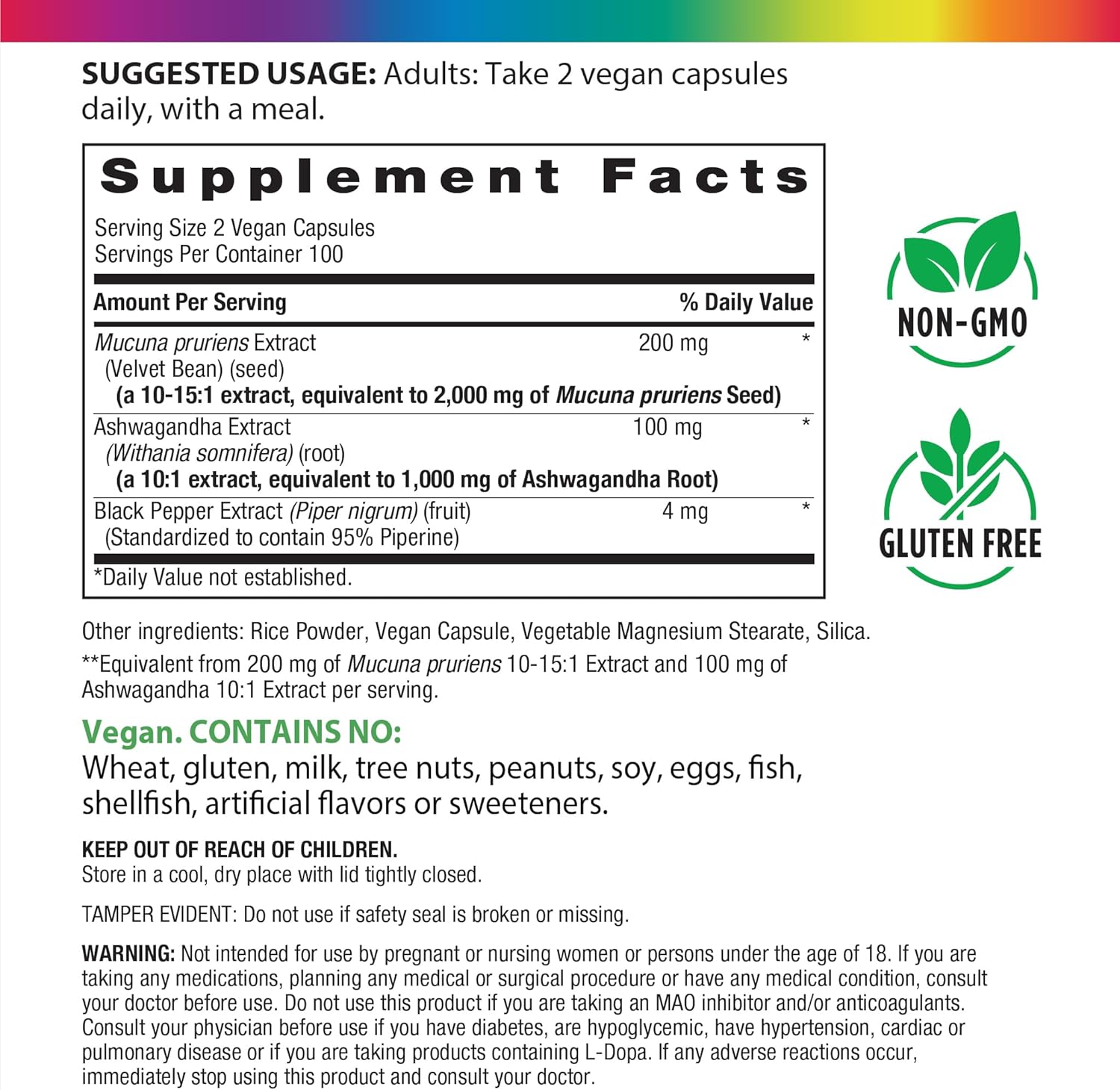 SUGGESTED USAGE: Adults: Take 2 vegan capsules daily, with a meal.

Supplement Facts

Serving Size 2 Vegan Capsules
Servings Per Container 100

| Amount Per Serving | | % Daily Value |
|---|---|---|
| Mucuna pruriens Extract (Velvet Bean) (seed) (a 10-15:1 extract, equivalent to 2,000 mg of Mucuna pruriens Seed) | 200 mg | * |
| Ashwagandha Extract (Withania somnifera) (root) (a 10:1 extract, equivalent to 1,000 mg of Ashwagandha Root) | 100 mg | * |
| Black Pepper Extract (Piper nigrum) (fruit) (Standardized to contain 95% Piperine) | 4 mg | * |

*Daily Value not established.

NON-GMO

GLUTEN FREE

Other ingredients: Rice Powder, Vegan Capsule, Vegetable Magnesium Stearate, Silica.
**Equivalent from 200 mg of Mucuna pruriens 10-15:1 Extract and 100 mg of Ashwagandha 10:1 Extract per serving.

Vegan. CONTAINS NO:
Wheat, gluten, milk, tree nuts, peanuts, soy, eggs, fish, shellfish, artificial flavors or sweeteners.

KEEP OUT OF REACH OF CHILDREN.
Store in a cool, dry place with lid tightly closed.

TAMPER EVIDENT: Do not use if safety seal is broken or missing.

WARNING: Not intended for use by pregnant or nursing women or persons under the age of 18. If you are taking any medications, planning any medical or surgical procedure or have any medical condition, consult your doctor before use. Do not use this product if you are taking an MAO inhibitor and/or anticoagulants. Consult your physician before use if you have diabetes, are hypoglycemic, have hypertension, cardiac or pulmonary disease or if you are taking products containing L-Dopa. If any adverse reactions occur, immediately stop using this product and consult your doctor.